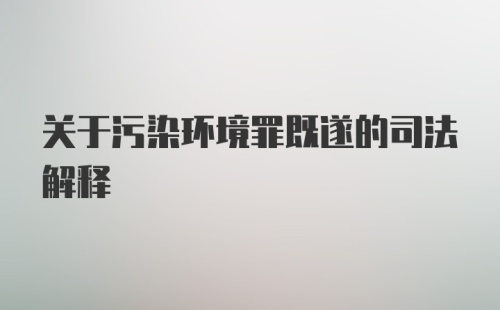 关于污染环境罪既遂的司法解释